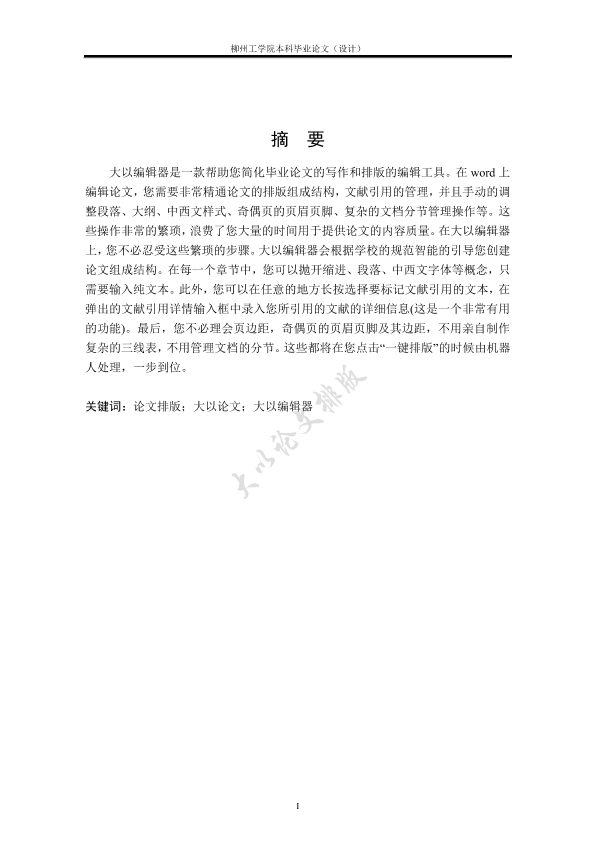 柳州工学院本科毕业论文（设计）

摘 要

大以编辑器是一款帮助您简化毕业论文的写作和排版的编辑工具。在 word 上编辑论文，您需要非常精通论文的排版组成结构，文献引用的管理，并且手动的调整段落、大纲、中西文样式、奇偶页的页眉页脚、复杂的文档分节管理操作等。这些操作非常的繁琐，浪费了您大量的时间用于提供论文的内容质量。在大以编辑器上，您不必忍受这些繁琐的步骤。大以编辑器会根据学校的规范智能的引导您创建论文组成结构。在每一个章节中，您可以抛开缩进、段落、中西文字体等概念，只需要输入纯文本。此外，您可以在任意的地方长按选择要标记文献引用的文本，在弹出的文献引用详情输入框中录入您所引用的文献的详细信息(这是一个非常有用的功能)。最后，您不必理会页边距，奇偶页的页眉页脚及其边距，不用亲自制作复杂的三线表，不用管理文档的分节。这些都将在您点击“一键排版”的时候由机器人处理，一步到位。

关键词：论文排版；大以论文；大以编辑器

大以论文排版

I